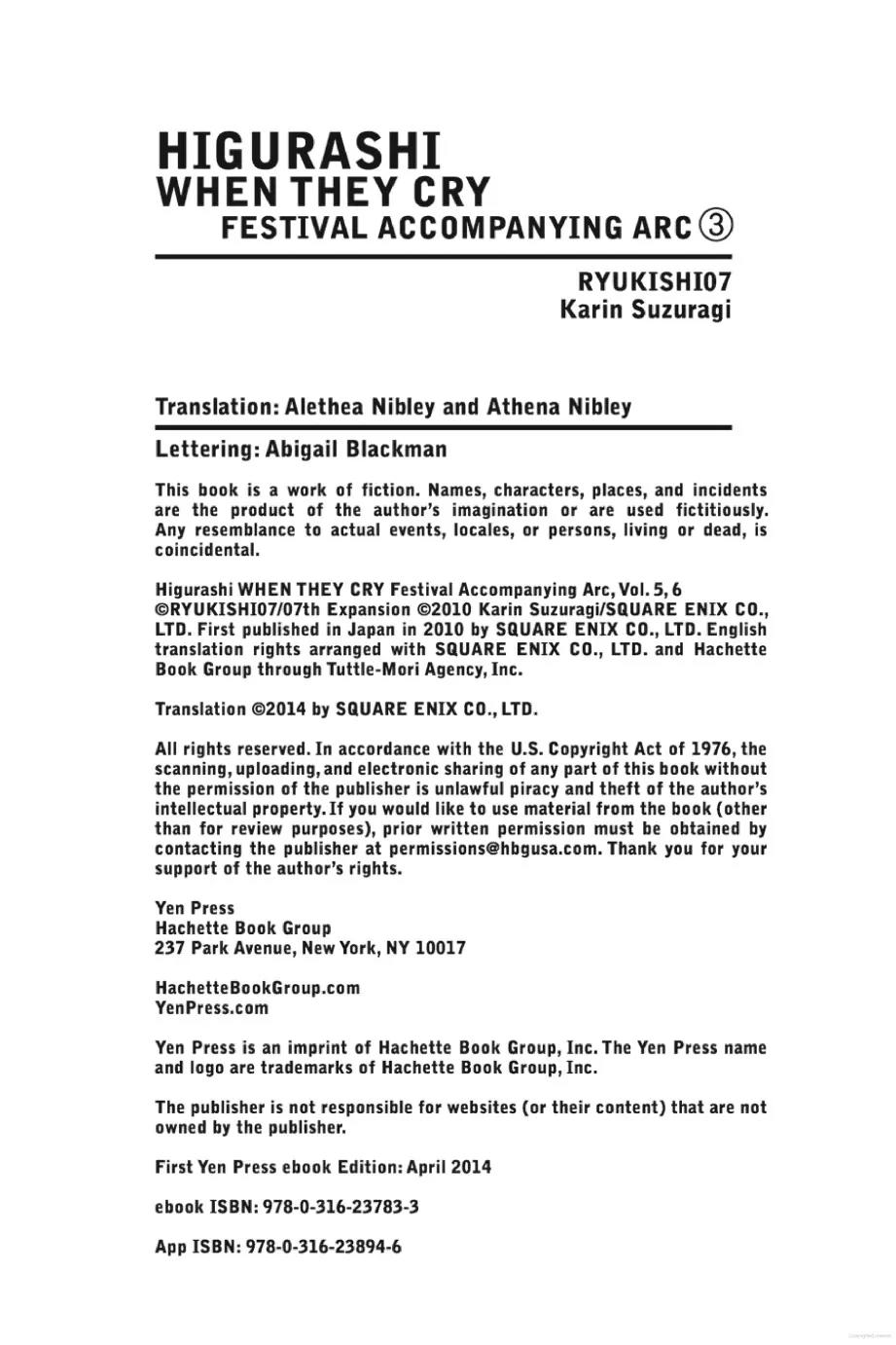 HIGURASHI
WHEN THEY CRY
FESTIVAL ACCOMPANYING ARC ③

RYUKISHI07
Karin Suzuragi

Translation: Alethea Nibley and Athena Nibley

Lettering: Abigail Blackman

This book is a work of fiction. Names, characters, places, and incidents are the product of the author's imagination or are used fictitiously. Any resemblance to actual events, locales, or persons, living or dead, is coincidental.

Higurashi WHEN THEY CRY Festival Accompanying Arc, Vol. 5, 6 ©RYUKISHI07/07th Expansion ©2010 Karin Suzuragi/SQUARE ENIX CO., LTD. First published in Japan in 2010 by SQUARE ENIX CO., LTD. English translation rights arranged with SQUARE ENIX CO., LTD. and Hachette Book Group through Tuttle-Mori Agency, Inc.

Translation ©2014 by SQUARE ENIX CO., LTD.

All rights reserved. In accordance with the U.S. Copyright Act of 1976, the scanning, uploading, and electronic sharing of any part of this book without the permission of the publisher is unlawful piracy and theft of the author's intellectual property. If you would like to use material from the book (other than for review purposes), prior written permission must be obtained by contacting the publisher at permissions@hbgusa.com. Thank you for your support of the author's rights.

Yen Press
Hachette Book Group
237 Park Avenue, New York, NY 10017

HachetteBookGroup.com
YenPress.com

Yen Press is an imprint of Hachette Book Group, Inc. The Yen Press name and logo are trademarks of Hachette Book Group, Inc.

The publisher is not responsible for websites (or their content) that are not owned by the publisher.

First Yen Press ebook Edition: April 2014

ebook ISBN: 978-0-316-23783-3

App ISBN: 978-0-316-23894-6